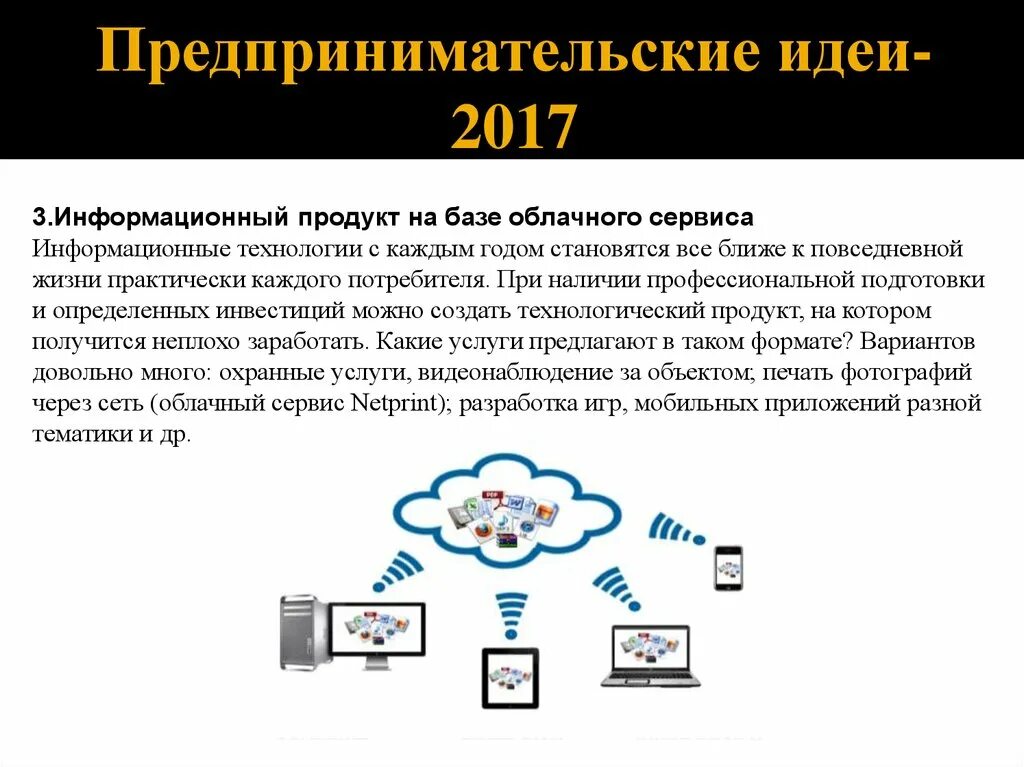 Предпринимательские идеи-2017

3.Информационный продукт на базе облачного сервиса
Информационные технологии с каждым годом становятся все ближе к повседневной жизни практически каждого потребителя. При наличии профессиональной подготовки и определенных инвестиций можно создать технологический продукт, на котором получится неплохо заработать. Какие услуги предлагают в таком формате? Вариантов довольно много: охранные услуги, видеонаблюдение за объектом; печать фотографий через сеть (облачный сервис Netprint); разработка игр, мобильных приложений разной тематики и др.